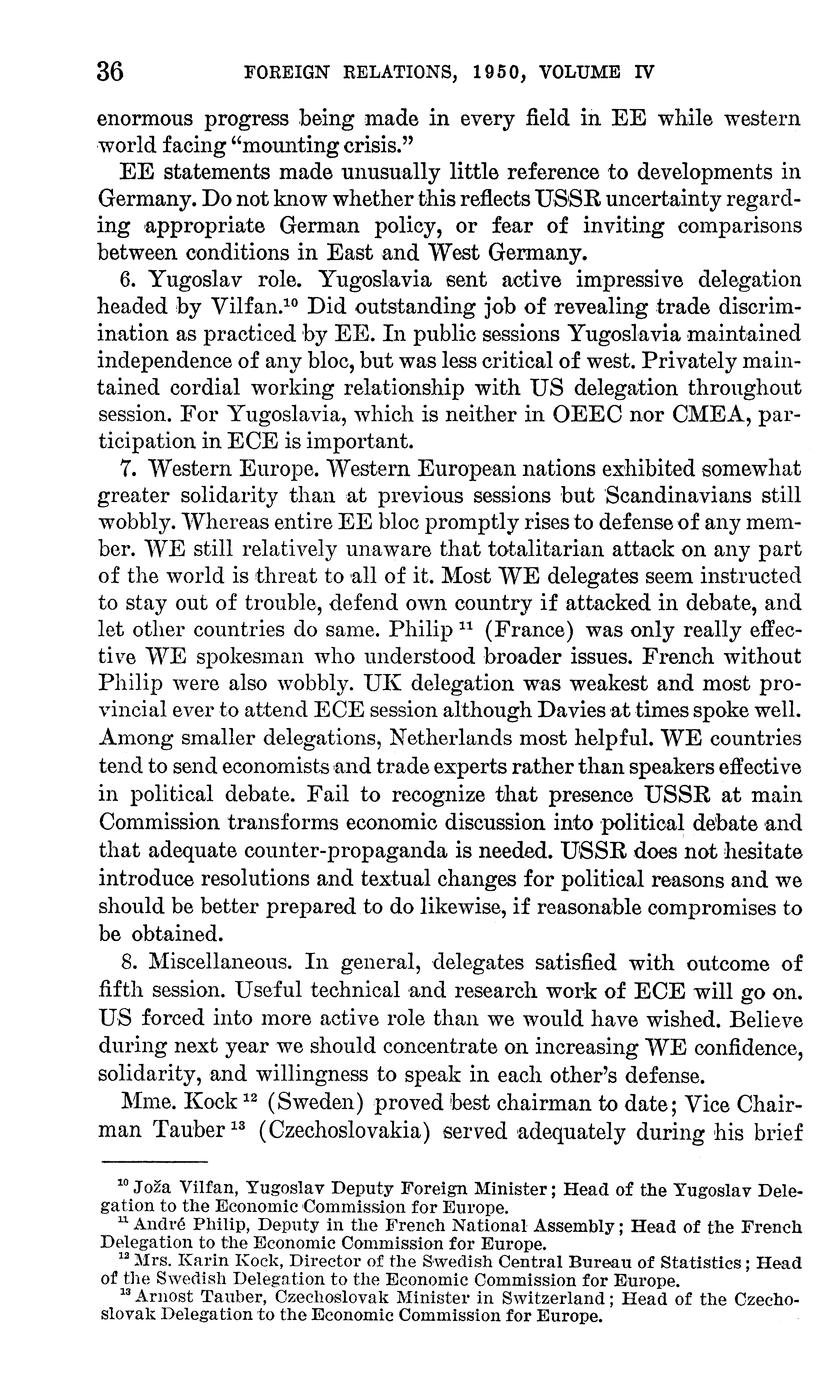 36 FOREIGN RELATIONS, 1950, VOLUME IV

enormous progress being made in every field in EE while western world facing "mounting crisis."

EE statements made unusually little reference to developments in Germany. Do not know whether this reflects USSR uncertainty regarding appropriate German policy, or fear of inviting comparisons between conditions in East and West Germany.

6. Yugoslav role. Yugoslavia sent active impressive delegation headed by Vilfan.$^{10}$ Did outstanding job of revealing trade discrimination as practiced by EE. In public sessions Yugoslavia maintained independence of any bloc, but was less critical of west. Privately maintained cordial working relationship with US delegation throughout session. For Yugoslavia, which is neither in OEEC nor CMEA, participation in ECE is important.

7. Western Europe. Western European nations exhibited somewhat greater solidarity than at previous sessions but Scandinavians still wobbly. Whereas entire EE bloc promptly rises to defense of any member. WE still relatively unaware that totalitarian attack on any part of the world is threat to all of it. Most WE delegates seem instructed to stay out of trouble, defend own country if attacked in debate, and let other countries do same. Philip $^{11}$ (France) was only really effective WE spokesman who understood broader issues. French without Philip were also wobbly. UK delegation was weakest and most provincial ever to attend ECE session although Davies at times spoke well. Among smaller delegations, Netherlands most helpful. WE countries tend to send economists and trade experts rather than speakers effective in political debate. Fail to recognize that presence USSR at main Commission transforms economic discussion into political debate and that adequate counter-propaganda is needed. USSR does not hesitate introduce resolutions and textual changes for political reasons and we should be better prepared to do likewise, if reasonable compromises to be obtained.

8. Miscellaneous. In general, delegates satisfied with outcome of fifth session. Useful technical and research work of ECE will go on. US forced into more active role than we would have wished. Believe during next year we should concentrate on increasing WE confidence, solidarity, and willingness to speak in each other's defense.

Mme. Kock $^{12}$ (Sweden) proved best chairman to date; Vice Chairman Tauber $^{13}$ (Czechoslovakia) served adequately during his brief

$^{10}$ Joža Vilfan, Yugoslav Deputy Foreign Minister; Head of the Yugoslav Delegation to the Economic Commission for Europe.
$^{11}$ André Philip, Deputy in the French National Assembly; Head of the French Delegation to the Economic Commission for Europe.
$^{12}$ Mrs. Karin Kock, Director of the Swedish Central Bureau of Statistics; Head of the Swedish Delegation to the Economic Commission for Europe.
$^{13}$ Arnost Tauber, Czechoslovak Minister in Switzerland; Head of the Czechoslovak Delegation to the Economic Commission for Europe.